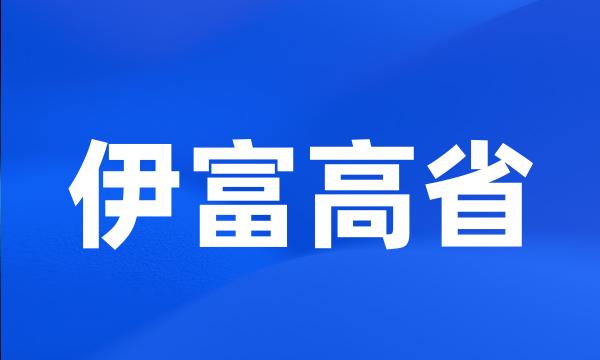 伊富高省